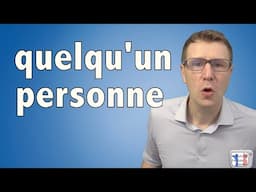 quelqu'un
personne